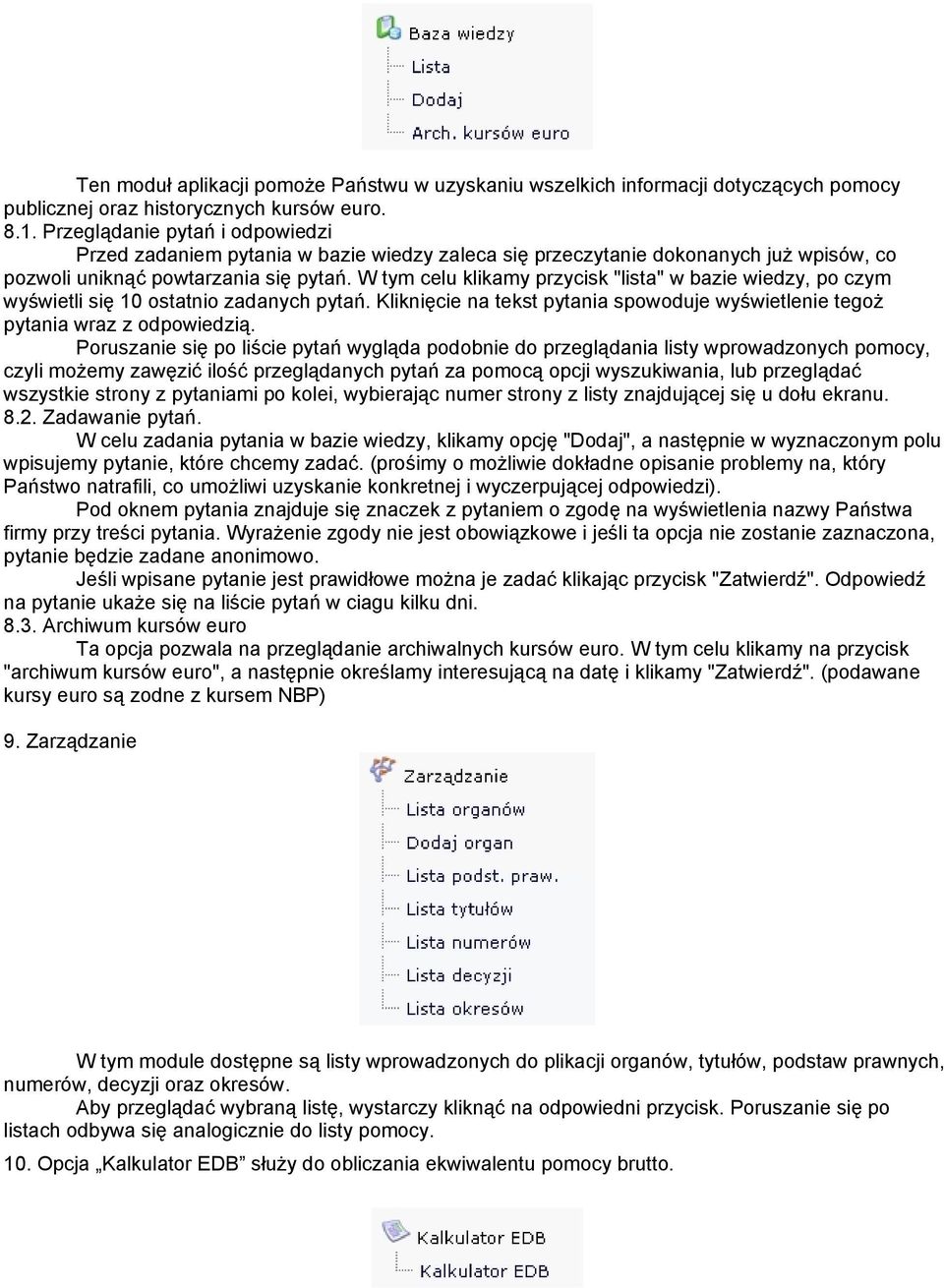 Baza wiedzy
Lista
Dodaj
Arch. kursów euro

Ten moduł aplikacji pomoże Państwu w uzyskaniu wszelkich informacji dotyczących pomocy publicznej oraz historycznych kursów euro.
8.1. Przeglądanie pytań i odpowiedzi
Przed zadaniem pytania w bazie wiedzy zaleca się przeczytanie dokonanych już wpisów, co pozwoli uniknąć powtarzania się pytań. W tym celu klikamy przycisk "lista" w bazie wiedzy, po czym wyświetli się 10 ostatnio zadanych pytań. Kliknięcie na tekst pytania spowoduje wyświetlenie tegoż pytania wraz z odpowiedzią.
Poruszanie się po liście pytań wygląda podobnie do przeglądania listy wprowadzonych pomocy, czyli możemy zawęzić ilość przeglądanych pytań za pomocą opcji wyszukiwania, lub przeglądać wszystkie strony z pytaniami po kolei, wybierając numer strony z listy znajdującej się u dołu ekranu.
8.2. Zadawanie pytań.
W celu zadania pytania w bazie wiedzy, klikamy opcję "Dodaj", a następnie w wyznaczonym polu wpisujemy pytanie, które chcemy zadać. (prośimy o możliwie dokładne opisanie problemy na, który Państwo natrafili, co umożliwi uzyskanie konkretnej i wyczerpującej odpowiedzi).
Pod oknem pytania znajduje się znaczek z pytaniem o zgodę na wyświetlenia nazwy Państwa firmy przy treści pytania. Wyrażenie zgody nie jest obowiązkowe i jeśli ta opcja nie zostanie zaznaczona, pytanie będzie zadane anonimowo.
Jeśli wpisane pytanie jest prawidłowe można je zadać klikając przycisk "Zatwierdź". Odpowiedź na pytanie ukaże się na liście pytań w ciagu kilku dni.
8.3. Archiwum kursów euro
Ta opcja pozwala na przeglądanie archiwalnych kursów euro. W tym celu klikamy na przycisk "archiwum kursów euro", a następnie określamy interesującą na datę i klikamy "Zatwierdź". (podawane kursy euro są zodne z kursem NBP)

9. Zarządzanie

Zarządzanie
Lista organów
Dodaj organ
Lista podst. praw.
Lista tytułów
Lista numerów
Lista decyzji
Lista okresów

W tym module dostępne są listy wprowadzonych do plikacji organów, tytułów, podstaw prawnych, numerów, decyzji oraz okresów.
Aby przeglądać wybraną listę, wystarczy kliknąć na odpowiedni przycisk. Poruszanie się po listach odbywa się analogicznie do listy pomocy.
10. Opcja „Kalkulator EDB” służy do obliczania ekwiwalentu pomocy brutto.

Kalkulator EDB
Kalkulator EDB